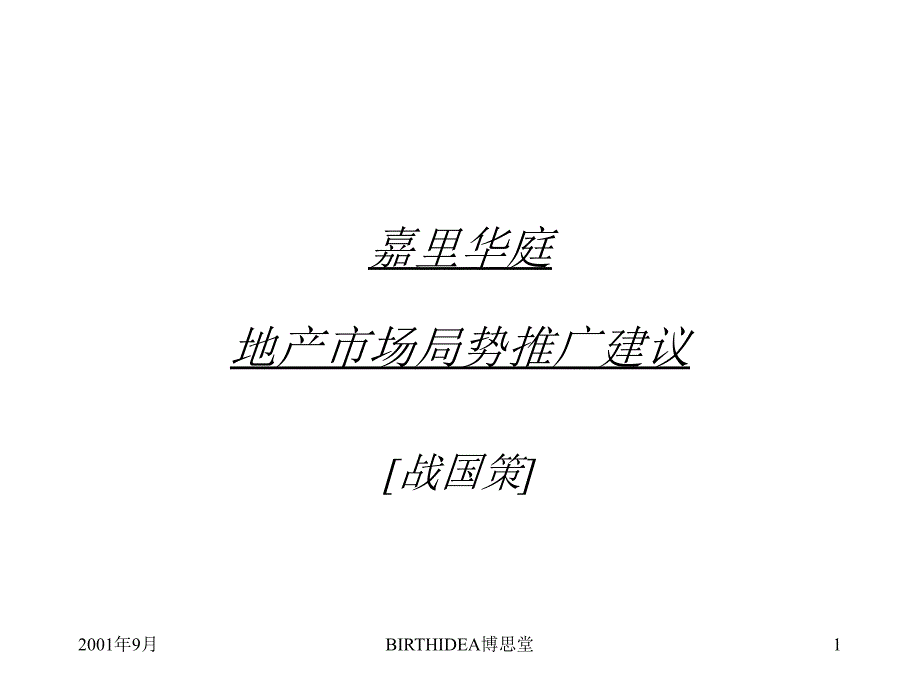 嘉里华庭

地产市场局势推广建议

[战国策]

2001年9月

BIRTHIDEA博思堂

1